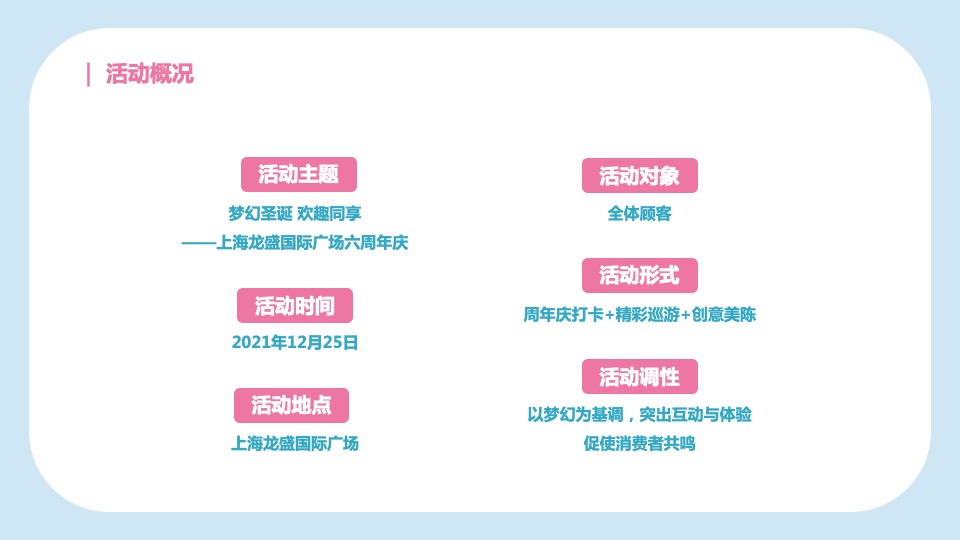 活动概况

活动主题

梦幻圣诞 欢趣同享

——上海龙盛国际广场六周年庆

活动时间

2021年12月25日

活动地点

上海龙盛国际广场

活动对象

全体顾客

活动形式

周年庆打卡+精彩巡游+创意美陈

活动调性

以梦幻为基调，突出互动与体验

促使消费者共鸣